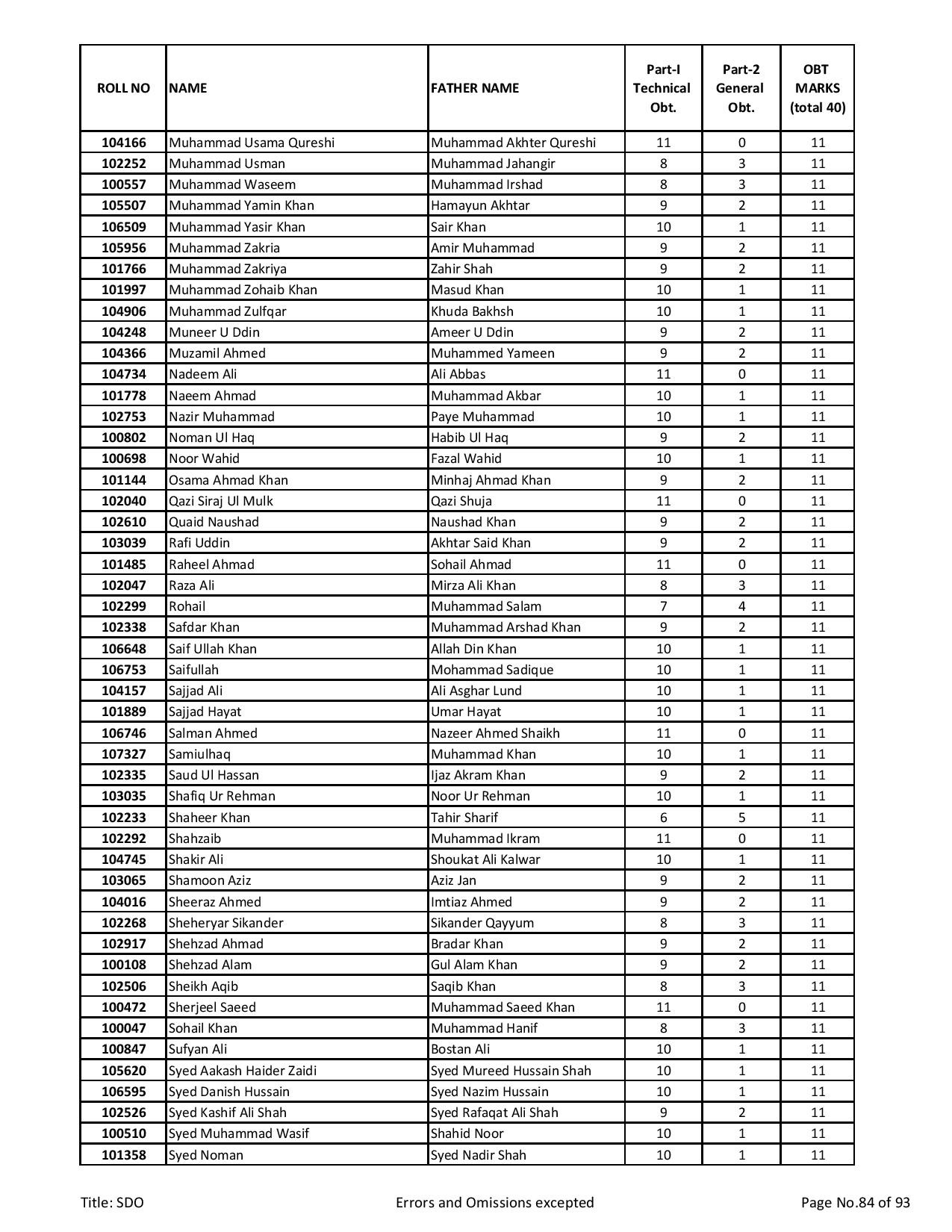 | ROLL NO | NAME | FATHER NAME | Part-I Technical Obt. | Part-2 General Obt. | OBT MARKS (total 40) |
|---|---|---|---|---|---|
| 104166 | Muhammad Usama Qureshi | Muhammad Akhter Qureshi | 11 | 0 | 11 |
| 102252 | Muhammad Usman | Muhammad Jahangir | 8 | 3 | 11 |
| 100557 | Muhammad Waseem | Muhammad Irshad | 8 | 3 | 11 |
| 105507 | Muhammad Yamin Khan | Hamayun Akhtar | 9 | 2 | 11 |
| 106509 | Muhammad Yasir Khan | Sair Khan | 10 | 1 | 11 |
| 105956 | Muhammad Zakria | Amir Muhammad | 9 | 2 | 11 |
| 101766 | Muhammad Zakriya | Zahir Shah | 9 | 2 | 11 |
| 101997 | Muhammad Zohaib Khan | Masud Khan | 10 | 1 | 11 |
| 104906 | Muhammad Zulfqar | Khuda Bakhsh | 10 | 1 | 11 |
| 104248 | Muneer U Ddin | Ameer U Ddin | 9 | 2 | 11 |
| 104366 | Muzamil Ahmed | Muhammed Yameen | 9 | 2 | 11 |
| 104734 | Nadeem Ali | Ali Abbas | 11 | 0 | 11 |
| 101778 | Naeem Ahmad | Muhammad Akbar | 10 | 1 | 11 |
| 102753 | Nazir Muhammad | Paye Muhammad | 10 | 1 | 11 |
| 100802 | Noman Ul Haq | Habib Ul Haq | 9 | 2 | 11 |
| 100698 | Noor Wahid | Fazal Wahid | 10 | 1 | 11 |
| 101144 | Osama Ahmad Khan | Minhaj Ahmad Khan | 9 | 2 | 11 |
| 102040 | Qazi Siraj Ul Mulk | Qazi Shuja | 11 | 0 | 11 |
| 102610 | Quaid Naushad | Naushad Khan | 9 | 2 | 11 |
| 103039 | Rafi Uddin | Akhtar Said Khan | 9 | 2 | 11 |
| 101485 | Raheel Ahmad | Sohail Ahmad | 11 | 0 | 11 |
| 102047 | Raza Ali | Mirza Ali Khan | 8 | 3 | 11 |
| 102299 | Rohail | Muhammad Salam | 7 | 4 | 11 |
| 102338 | Safdar Khan | Muhammad Arshad Khan | 9 | 2 | 11 |
| 106648 | Saif Ullah Khan | Allah Din Khan | 10 | 1 | 11 |
| 106753 | Saifullah | Mohammad Sadique | 10 | 1 | 11 |
| 104157 | Sajjad Ali | Ali Asghar Lund | 10 | 1 | 11 |
| 101889 | Sajjad Hayat | Umar Hayat | 10 | 1 | 11 |
| 106746 | Salman Ahmed | Nazeer Ahmed Shaikh | 11 | 0 | 11 |
| 107327 | Samiulhaq | Muhammad Khan | 10 | 1 | 11 |
| 102335 | Saud Ul Hassan | Ijaz Akram Khan | 9 | 2 | 11 |
| 103035 | Shafiq Ur Rehman | Noor Ur Rehman | 10 | 1 | 11 |
| 102233 | Shaheer Khan | Tahir Sharif | 6 | 5 | 11 |
| 102292 | Shahzaib | Muhammad Ikram | 11 | 0 | 11 |
| 104745 | Shakir Ali | Shoukat Ali Kalwar | 10 | 1 | 11 |
| 103065 | Shamoon Aziz | Aziz Jan | 9 | 2 | 11 |
| 104016 | Sheeraz Ahmed | Imtiaz Ahmed | 9 | 2 | 11 |
| 102268 | Sheheryar Sikander | Sikander Qayyum | 8 | 3 | 11 |
| 102917 | Shehzad Ahmad | Bradar Khan | 9 | 2 | 11 |
| 100108 | Shehzad Alam | Gul Alam Khan | 9 | 2 | 11 |
| 102506 | Sheikh Aqib | Saqib Khan | 8 | 3 | 11 |
| 100472 | Sherjeel Saeed | Muhammad Saeed Khan | 11 | 0 | 11 |
| 100047 | Sohail Khan | Muhammad Hanif | 8 | 3 | 11 |
| 100847 | Sufyan Ali | Bostan Ali | 10 | 1 | 11 |
| 105620 | Syed Aakash Haider Zaidi | Syed Mureed Hussain Shah | 10 | 1 | 11 |
| 106595 | Syed Danish Hussain | Syed Nazim Hussain | 10 | 1 | 11 |
| 102526 | Syed Kashif Ali Shah | Syed Rafaqat Ali Shah | 9 | 2 | 11 |
| 100510 | Syed Muhammad Wasif | Shahid Noor | 10 | 1 | 11 |
| 101358 | Syed Noman | Syed Nadir Shah | 10 | 1 | 11 |

Title: SDO Errors and Omissions excepted Page No.84 of 93